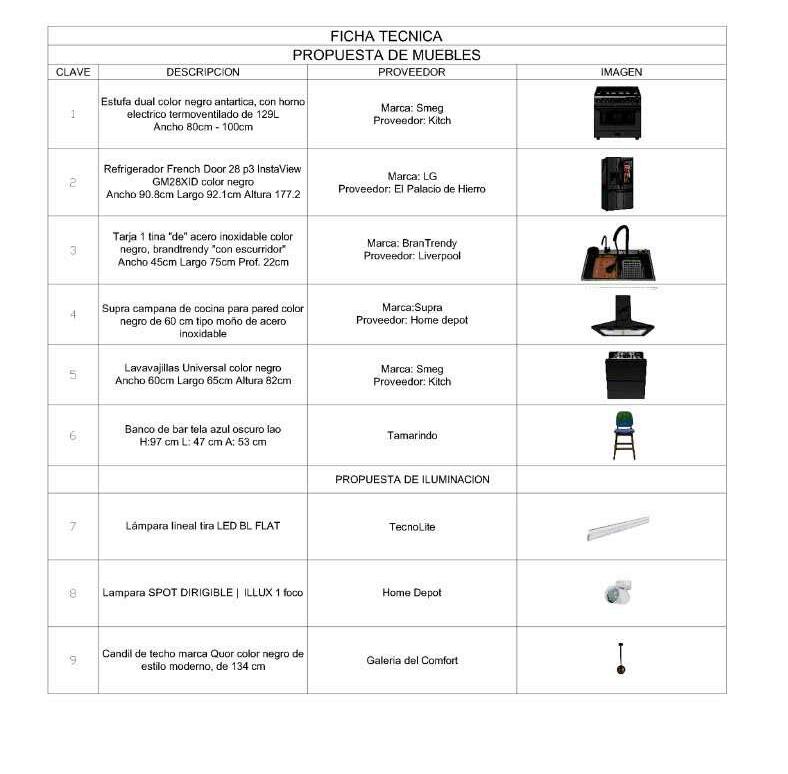 FICHA TECNICA

PROPUESTA DE MUEBLES

| CLAVE | DESCRIPCION | PROVEEDOR | IMAGEN |
|---|---|---|---|
| 1 | Estufa dual color negro antartica, con horno electrico termoventilado de 129L Ancho 80cm - 100cm | Marca: Smeg Proveedor: Kitch | |
| 2 | Refrigerador French Door 28 p3 InstaView GM28XID color negro Ancho 90.8cm Largo 92.1cm Altura 177.2 | Marca: LG Proveedor: El Palacio de Hierro | |
| 3 | Tarja 1 tina "de" acero inoxidable color negro, brandtrendy "con escurridor" Ancho 45cm Largo 75cm Prof. 22cm | Marca: BranTrendy Proveedor: Liverpool | |
| 4 | Supra campana de cocina para pared color negro de 60 cm tipo moño de acero inoxidable | Marca:Supra Proveedor: Home depot | |
| 5 | Lavavajillas Universal color negro Ancho 60cm Largo 65cm Altura 82cm | Marca: Smeg Proveedor: Kitch | |
| 6 | Banco de bar tela azul oscuro lao H:97 cm L: 47 cm A: 53 cm | Tamarindo | |
| | | PROPUESTA DE ILUMINACION | |
| 7 | Lámpara lineal tira LED BL FLAT | TecnoLite | |
| 8 | Lampara SPOT DIRIGIBLE \| ILLUX 1 foco | Home Depot | |
| 9 | Candil de techo marca Quor color negro de estilo moderno, de 134 cm | Galeria del Comfort | |